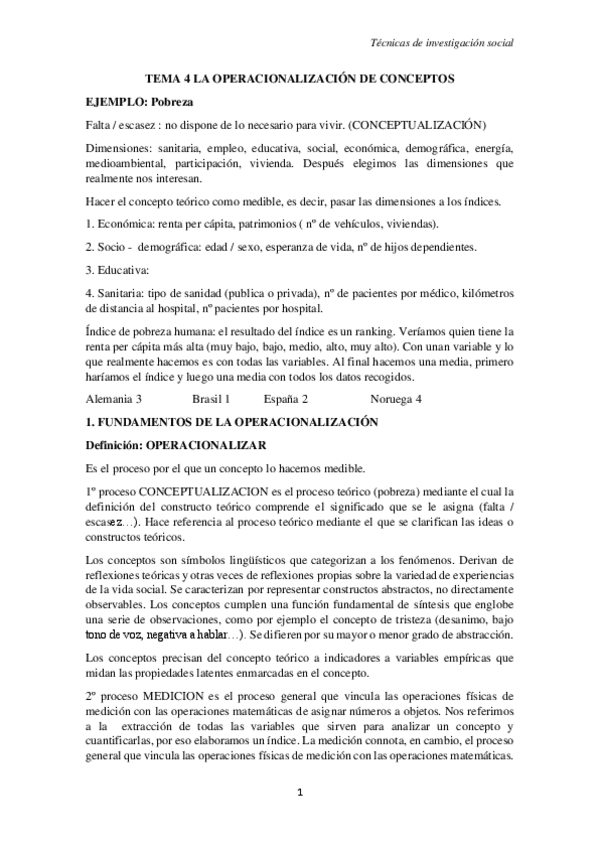 Técnicas de investigación social

TEMA 4 LA OPERACIONALIZACIÓN DE CONCEPTOS

EJEMPLO: Pobreza

Falta / escasez : no dispone de lo necesario para vivir. (CONCEPTUALIZACIÓN)

Dimensiones: sanitaria, empleo, educativa, social, económica, demográfica, energía, medioambiental, participación, vivienda. Después elegimos las dimensiones que realmente nos interesan.

Hacer el concepto teórico como medible, es decir, pasar las dimensiones a los índices.

1. Económica: renta per cápita, patrimonios ( nº de vehículos, viviendas).

2. Socio - demográfica: edad / sexo, esperanza de vida, nº de hijos dependientes.

3. Educativa:

4. Sanitaria: tipo de sanidad (publica o privada), nº de pacientes por médico, kilómetros de distancia al hospital, nº pacientes por hospital.

Índice de pobreza humana: el resultado del índice es un ranking. Veríamos quien tiene la renta per cápita más alta (muy bajo, bajo, medio, alto, muy alto). Con unan variable y lo que realmente hacemos es con todas las variables. Al final hacemos una media, primero haríamos el índice y luego una media con todos los datos recogidos.

Alemania 3 Brasil 1 España 2 Noruega 4

1. FUNDAMENTOS DE LA OPERACIONALIZACIÓN

Definición: OPERACIONALIZAR

Es el proceso por el que un concepto lo hacemos medible.

1º proceso CONCEPTUALIZACION es el proceso teórico (pobreza) mediante el cual la definición del constructo teórico comprende el significado que se le asigna (falta / escasez…). Hace referencia al proceso teórico mediante el que se clarifican las ideas o constructos teóricos.

Los conceptos son símbolos lingüísticos que categorizan a los fenómenos. Derivan de reflexiones teóricas y otras veces de reflexiones propias sobre la variedad de experiencias de la vida social. Se caracterizan por representar constructos abstractos, no directamente observables. Los conceptos cumplen una función fundamental de síntesis que englobe una serie de observaciones, como por ejemplo el concepto de tristeza (desanimo, bajo tono de voz, negativa a hablar…). Se difieren por su mayor o menor grado de abstracción.

Los conceptos precisan del concepto teórico a indicadores a variables empíricas que midan las propiedades latentes enmarcadas en el concepto.

2º proceso MEDICION es el proceso general que vincula las operaciones físicas de medición con las operaciones matemáticas de asignar números a objetos. Nos referimos a la extracción de todas las variables que sirven para analizar un concepto y cuantificarlas, por eso elaboramos un índice. La medición connota, en cambio, el proceso general que vincula las operaciones físicas de medición con las operaciones matemáticas.

1